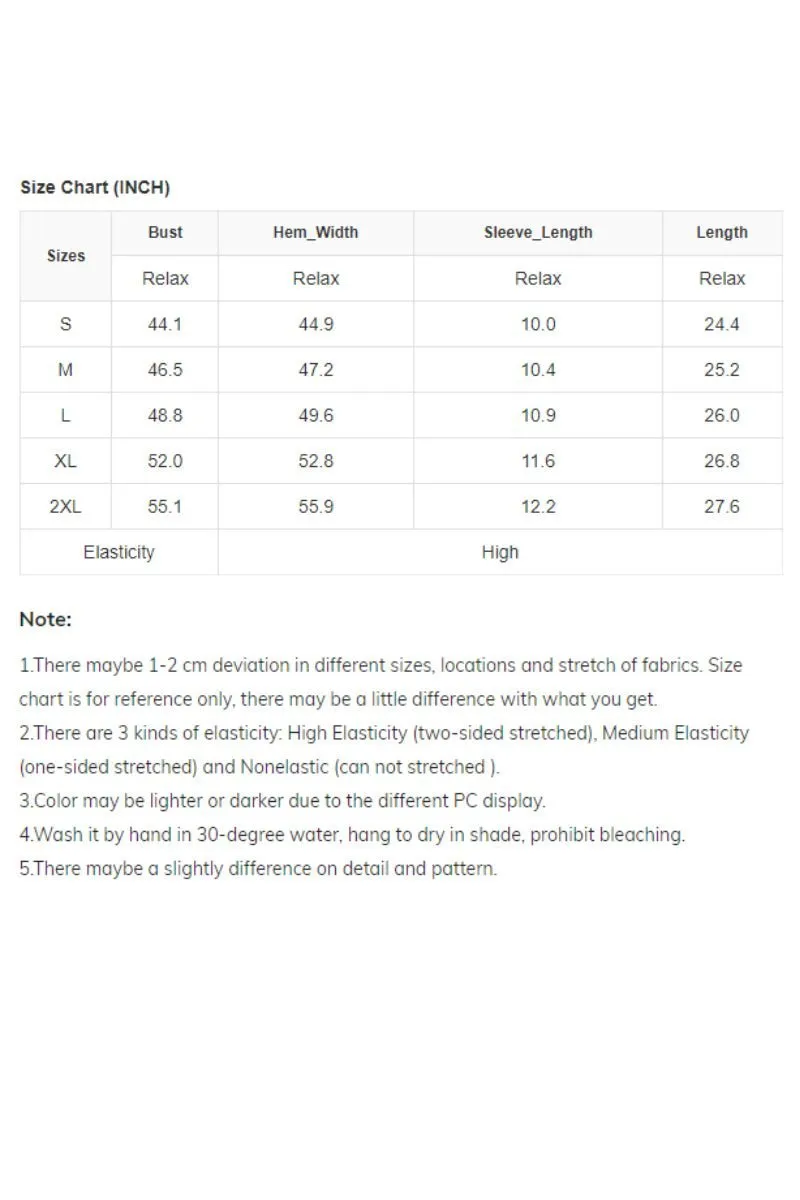 Size Chart (INCH)

| Sizes | Bust | Hem_Width | Sleeve_Length | Length |
|---|---|---|---|---|
| | Relax | Relax | Relax | Relax |
| S | 44.1 | 44.9 | 10.0 | 24.4 |
| M | 46.5 | 47.2 | 10.4 | 25.2 |
| L | 48.8 | 49.6 | 10.9 | 26.0 |
| XL | 52.0 | 52.8 | 11.6 | 26.8 |
| 2XL | 55.1 | 55.9 | 12.2 | 27.6 |
| Elasticity | | High | | |

Note:

1.There maybe 1-2 cm deviation in different sizes, locations and stretch of fabrics. Size chart is for reference only, there may be a little difference with what you get.
2.There are 3 kinds of elasticity: High Elasticity (two-sided stretched), Medium Elasticity (one-sided stretched) and Nonelastic (can not stretched ).
3.Color may be lighter or darker due to the different PC display.
4.Wash it by hand in 30-degree water, hang to dry in shade, prohibit bleaching.
5.There maybe a slightly difference on detail and pattern.